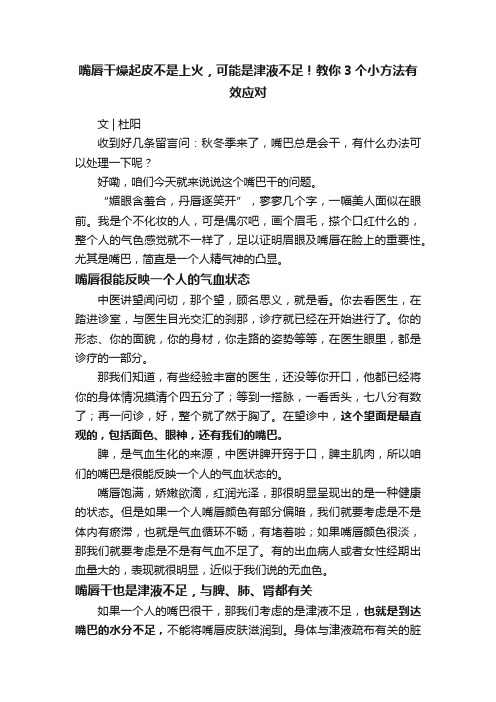 嘴唇干燥起皮不是上火，可能是津液不足！教你 3 个小方法有效应对

文 | 杜阳

收到好几条留言问：秋冬季来了，嘴巴总是会干，有什么办法可以处理一下呢？

好嘞，咱们今天就来说说这个嘴巴干的问题。

“媚眼含羞合，丹唇逐笑开”，寥寥几个字，一幅美人面似在眼前。我是个不化妆的人，可是偶尔吧，画个眉毛，搽个口红什么的，整个人的气色感觉就不一样了，足以证明眉眼及嘴唇在脸上的重要性。尤其是嘴巴，简直是一个人精气神的凸显。

嘴唇很能反映一个人的气血状态

中医讲望闻问切，那个望，顾名思义，就是看。你去看医生，在踏进诊室，与医生目光交汇的刹那，诊疗就已经在开始进行了。你的形态、你的面貌，你的身材，你走路的姿势等等，在医生眼里，都是诊疗的一部分。

那我们知道，有些经验丰富的医生，还没等你开口，他都已经将你的身体情况摸清个四五分了；等到一搭脉，一看舌头，七八分有数了；再一问诊，好，整个就了然于胸了。在望诊中，这个望面是最直观的，包括面色、眼神，还有我们的嘴巴。

脾，是气血生化的来源，中医讲脾开窍于口，脾主肌肉，所以咱们的嘴巴是很能反映一个人的气血状态的。

嘴唇饱满，娇嫩欲滴，红润光泽，那很明显呈现出的是一种健康的状态。但是如果一个人嘴唇颜色有部分偏暗，我们就要考虑是不是体内有瘀滞，也就是气血循环不畅，有堵着啦；如果嘴唇颜色很淡，那我们就要考虑是不是有气血不足了。有的出血病人或者女性经期出血量大的，表现就很明显，近似于我们说的无血色。

嘴唇干也是津液不足，与脾、肺、肾都有关

如果一个人的嘴巴很干，那我们考虑的是津液不足，也就是到达嘴巴的水分不足，不能将嘴唇皮肤滋润到。身体与津液疏布有关的脏